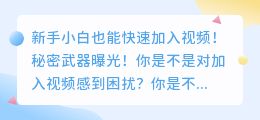 新手小白也能快速加入视频！秘密武器曝光！你是不是对加入视频感到困扰？你是不...